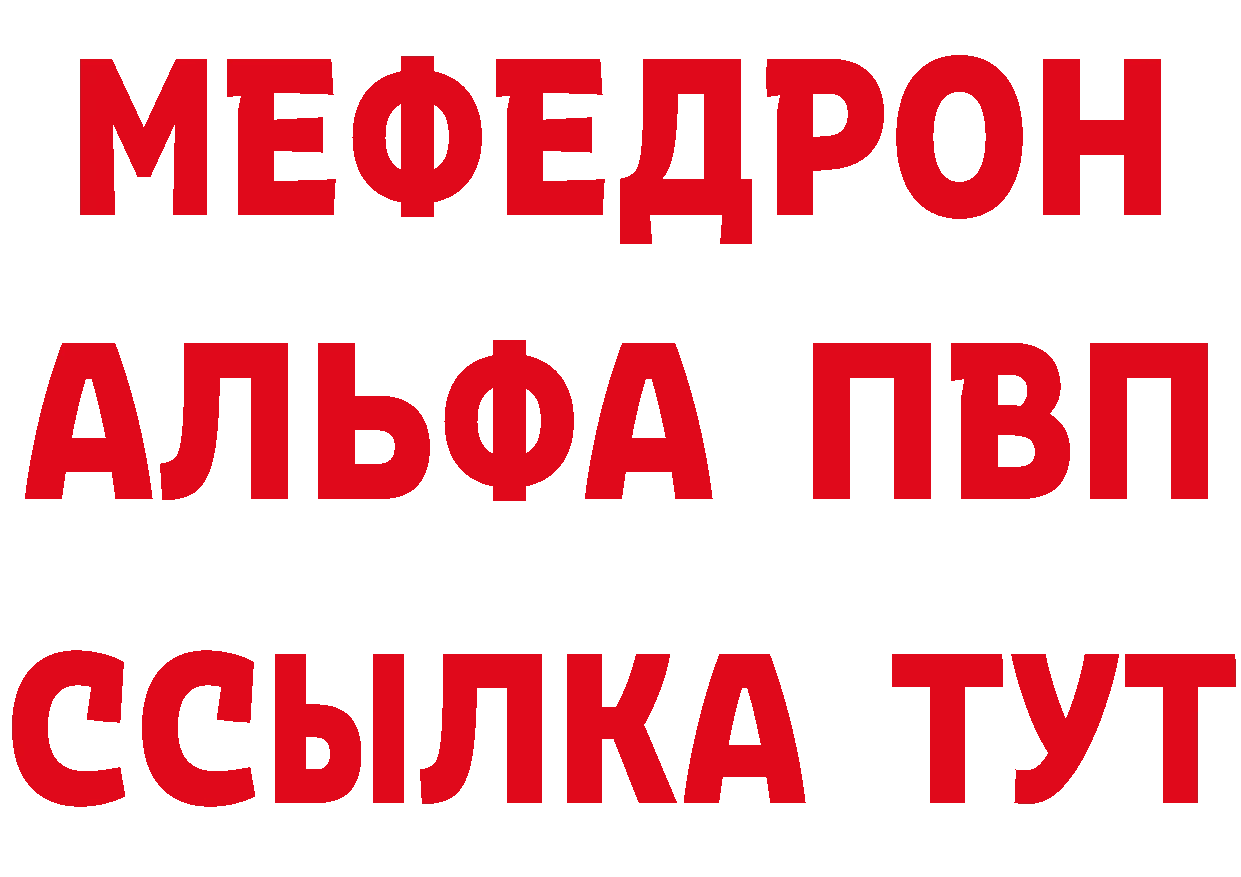 МЕФЕДРОН
АЛЬФА ПВП
ССЫЛКА ТУТ